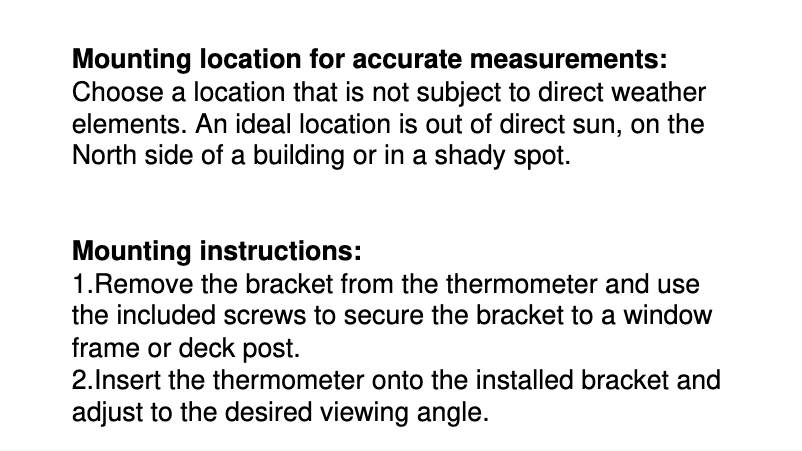 Mounting location for accurate measurements:
Choose a location that is not subject to direct weather elements. An ideal location is out of direct sun, on the North side of a building or in a shady spot.

Mounting instructions:
1.Remove the bracket from the thermometer and use the included screws to secure the bracket to a window frame or deck post.
2.Insert the thermometer onto the installed bracket and adjust to the desired viewing angle.